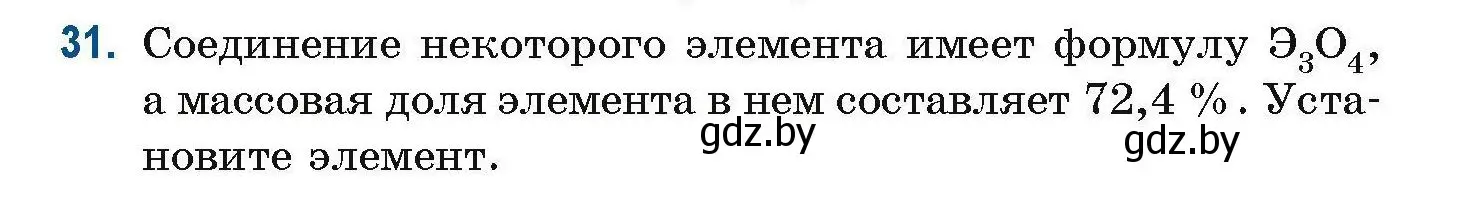 31. Соединение некоторого элемента имеет формулу $Э_3O_4$, а массовая доля элемента в нем составляет 72,4 %. Установите элемент.

gdz.by

gdz.by